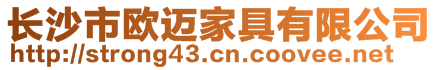 长沙市欧迈家具有限公司
http://strong43.cn.coovee.net